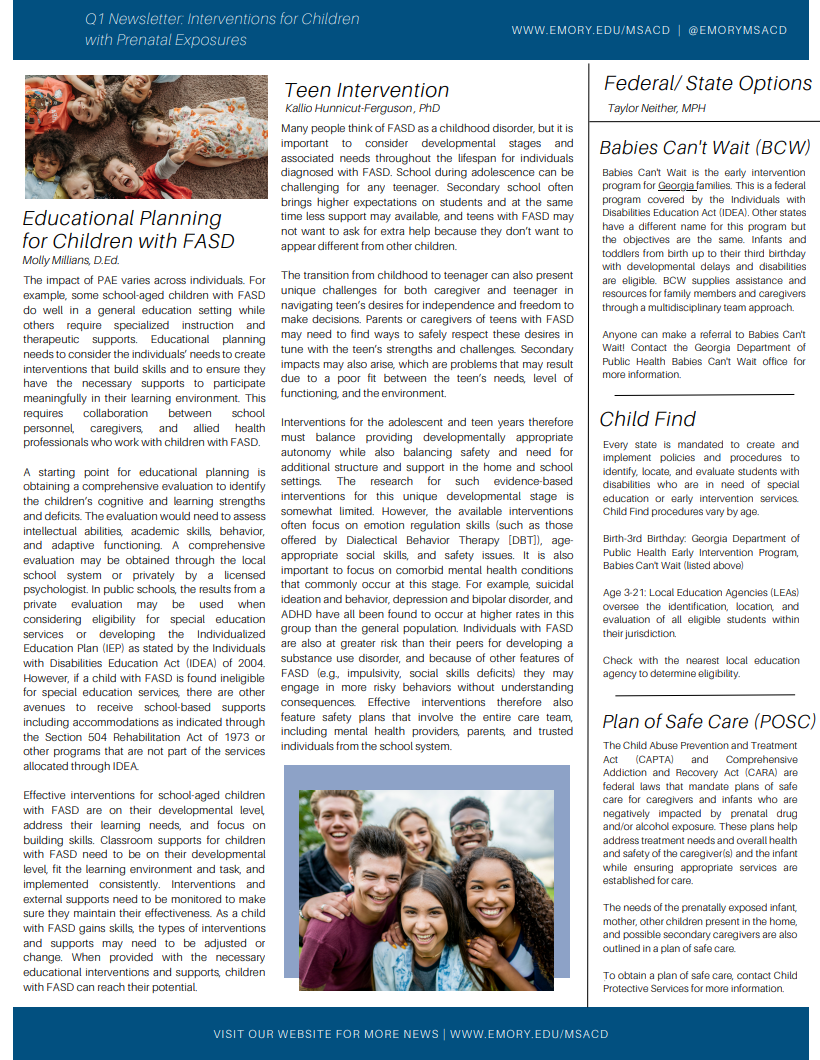 Q1 Newsletter: Interventions for Children with Prenatal Exposures

WWW.EMORY.EDU/MSACD | @EMORYMSACD

Educational Planning for Children with FASD
Molly Millians, D.Ed.

The impact of PAE varies across individuals. For example, some school-aged children with FASD do well in a general education setting while others require specialized instruction and therapeutic supports. Educational planning needs to consider the individuals' needs to create interventions that build skills and to ensure they have the necessary supports to participate meaningfully in their learning environment. This requires collaboration between school personnel, caregivers, and allied health professionals who work with children with FASD.

A starting point for educational planning is obtaining a comprehensive evaluation to identify the children's cognitive and learning strengths and deficits. The evaluation would need to assess intellectual abilities, academic skills, behavior, and adaptive functioning. A comprehensive evaluation may be obtained through the local school system or privately by a licensed psychologist. In public schools, the results from a private evaluation may be used when considering eligibility for special education services or developing the Individualized Education Plan (IEP) as stated by the Individuals with Disabilities Education Act (IDEA) of 2004. However, if a child with FASD is found ineligible for special education services, there are other avenues to receive school-based supports including accommodations as indicated through the Section 504 Rehabilitation Act of 1973 or other programs that are not part of the services allocated through IDEA.

Effective interventions for school-aged children with FASD are on their developmental level, address their learning needs, and focus on building skills. Classroom supports for children with FASD need to be on their developmental level, fit the learning environment and task, and implemented consistently. Interventions and external supports need to be monitored to make sure they maintain their effectiveness. As a child with FASD gains skills, the types of interventions and supports may need to be adjusted or change. When provided with the necessary educational interventions and supports, children with FASD can reach their potential.

Teen Intervention
Kallio Hunnicut-Ferguson , PhD

Many people think of FASD as a childhood disorder, but it is important to consider developmental stages and associated needs throughout the lifespan for individuals diagnosed with FASD. School during adolescence can be challenging for any teenager. Secondary school often brings higher expectations on students and at the same time less support may available, and teens with FASD may not want to ask for extra help because they don't want to appear different from other children.

The transition from childhood to teenager can also present unique challenges for both caregiver and teenager in navigating teen's desires for independence and freedom to make decisions. Parents or caregivers of teens with FASD may need to find ways to safely respect these desires in tune with the teen's strengths and challenges. Secondary impacts may also arise, which are problems that may result due to a poor fit between the teen's needs, level of functioning, and the environment.

Interventions for the adolescent and teen years therefore must balance providing developmentally appropriate autonomy while also balancing safety and need for additional structure and support in the home and school settings. The research for such evidence-based interventions for this unique developmental stage is somewhat limited. However, the available interventions often focus on emotion regulation skills (such as those offered by Dialectical Behavior Therapy [DBT]), age-appropriate social skills, and safety issues. It is also important to focus on comorbid mental health conditions that commonly occur at this stage. For example, suicidal ideation and behavior, depression and bipolar disorder, and ADHD have all been found to occur at higher rates in this group than the general population. Individuals with FASD are also at greater risk than their peers for developing a substance use disorder, and because of other features of FASD (e.g., impulsivity, social skills deficits) they may engage in more risky behaviors without understanding consequences. Effective interventions therefore also feature safety plans that involve the entire care team, including mental health providers, parents, and trusted individuals from the school system.

Federal/ State Options
Taylor Neither, MPH

Babies Can't Wait (BCW)

Babies Can't Wait is the early intervention program for Georgia families. This is a federal program covered by the Individuals with Disabilities Education Act (IDEA). Other states have a different name for this program but the objectives are the same. Infants and toddlers from birth up to their third birthday with developmental delays and disabilities are eligible. BCW supplies assistance and resources for family members and caregivers through a multidisciplinary team approach.

Anyone can make a referral to Babies Can't Wait! Contact the Georgia Department of Public Health Babies Can't Wait office for more information.

Child Find

Every state is mandated to create and implement policies and procedures to identify, locate, and evaluate students with disabilities who are in need of special education or early intervention services. Child Find procedures vary by age.

Birth-3rd Birthday: Georgia Department of Public Health Early Intervention Program, Babies Can't Wait (listed above)

Age 3-21: Local Education Agencies (LEAs) oversee the identification, location, and evaluation of all eligible students within their jurisdiction.

Check with the nearest local education agency to determine eligibility.

Plan of Safe Care (POSC)

The Child Abuse Prevention and Treatment Act (CAPTA) and Comprehensive Addiction and Recovery Act (CARA) are federal laws that mandate plans of safe care for caregivers and infants who are negatively impacted by prenatal drug and/or alcohol exposure. These plans help address treatment needs and overall health and safety of the caregiver(s) and the infant while ensuring appropriate services are established for care.

The needs of the prenatally exposed infant, mother, other children present in the home, and possible secondary caregivers are also outlined in a plan of safe care.

To obtain a plan of safe care, contact Child Protective Services for more information.

VISIT OUR WEBSITE FOR MORE NEWS | WWW.EMORY.EDU/MSACD